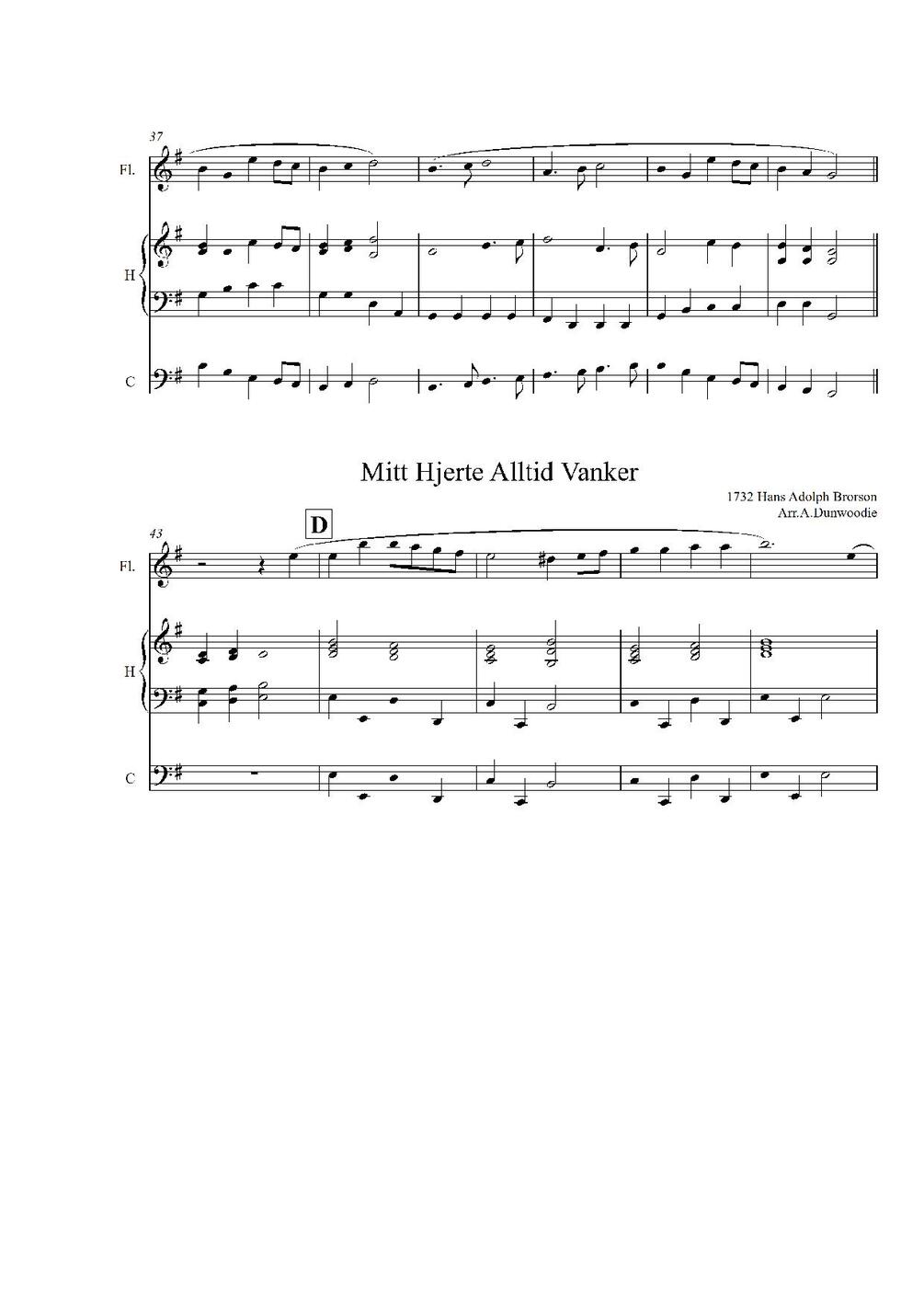 37

Fl.

H

C

Mitt Hjerte Alltid Vanker

1732 Hans Adolph Brorson
Arr.A.Dunwoodie

43

D

Fl.

H

C